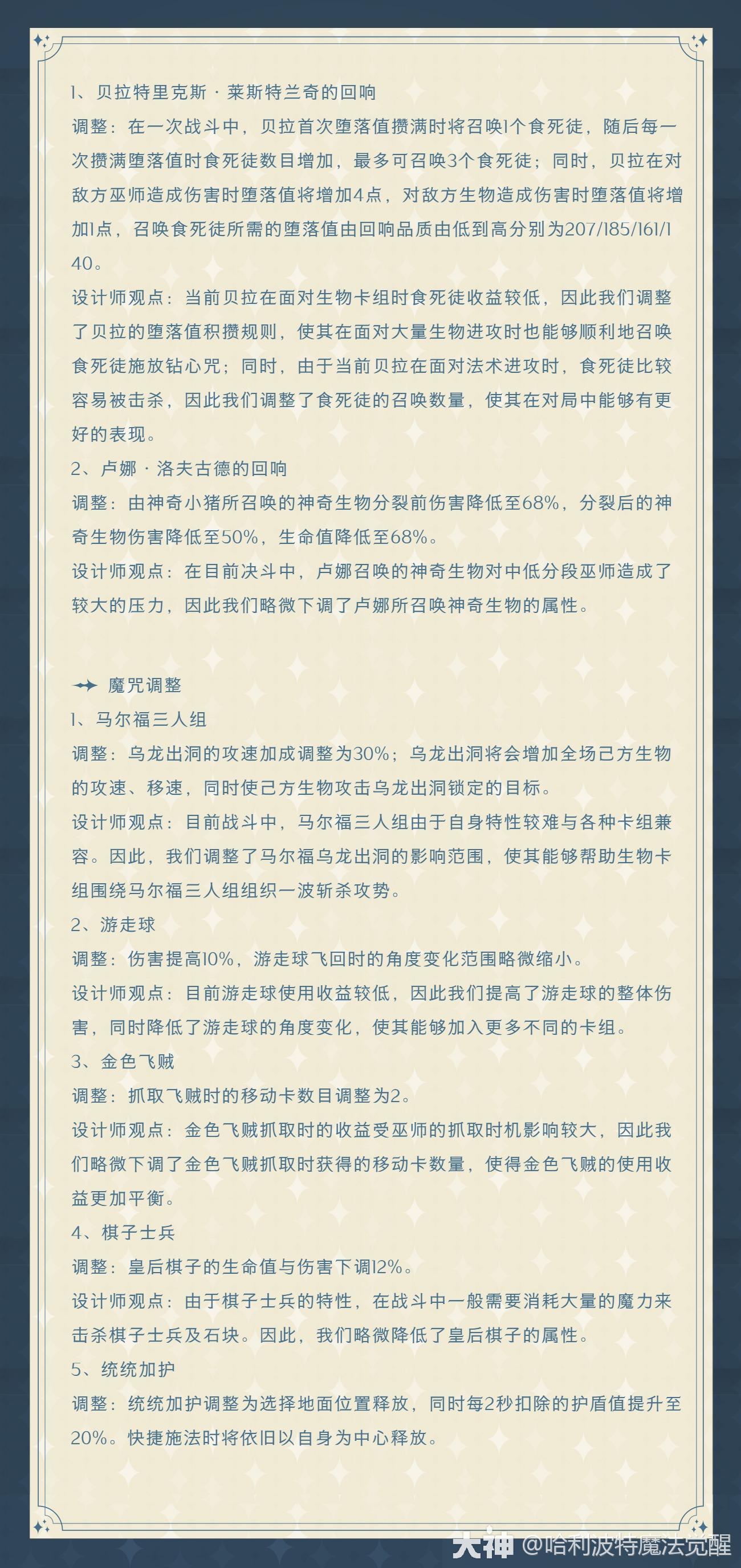 1、贝拉特里克斯·莱斯特兰奇的回响

调整：在一次战斗中，贝拉首次堕落值攒满时将召唤1个食死徒，随后每一次攒满堕落值时食死徒数目增加，最多可召唤3个食死徒；同时，贝拉在对敌方巫师造成伤害时堕落值将增加4点，对敌方生物造成伤害时堕落值将增加1点，召唤食死徒所需的堕落值由回响品质由低到高分别为207/185/161/140。

设计师观点：当前贝拉在面对生物卡组时食死徒收益较低，因此我们调整了贝拉的堕落值积攒规则，使其在面对大量生物进攻时也能够顺利地召唤食死徒施放钻心咒；同时，由于当前贝拉在面对法术进攻时，食死徒比较容易被击杀，因此我们调整了食死徒的召唤数量，使其在对局中能够有更好的表现。

2、卢娜·洛夫古德的回响

调整：由神奇小猪所召唤的神奇生物分裂前伤害降低至68%，分裂后的神奇生物伤害降低至50%，生命值降低至68%。

设计师观点：在目前决斗中，卢娜召唤的神奇生物对中低分段巫师造成了较大的压力，因此我们略微下调了卢娜所召唤神奇生物的属性。

魔咒调整

1、马尔福三人组

调整：乌龙出洞的攻速加成调整为30%；乌龙出洞将会增加全场己方生物的攻速、移速，同时使己方生物攻击乌龙出洞锁定的目标。

设计师观点：目前战斗中，马尔福三人组由于自身特性较难与各种卡组兼容。因此，我们调整了马尔福乌龙出洞的影响范围，使其能够帮助生物卡组围绕马尔福三人组组织一波斩杀攻势。

2、游走球

调整：伤害提高10%，游走球飞回时的角度变化范围略微缩小。

设计师观点：目前游走球使用收益较低，因此我们提高了游走球的整体伤害，同时降低了游走球的角度变化，使其能够加入更多不同的卡组。

3、金色飞贼

调整：抓取飞贼时的移动卡数目调整为2。

设计师观点：金色飞贼抓取时的收益受巫师的抓取时机影响较大，因此我们略微下调了金色飞贼抓取时获得的移动卡数量，使得金色飞贼的使用收益更加平衡。

4、棋子士兵

调整：皇后棋子的生命值与伤害下调12%。

设计师观点：由于棋子士兵的特性，在战斗中一般需要消耗大量的魔力来击杀棋子士兵及石块。因此，我们略微降低了皇后棋子的属性。

5、统统加护

调整：统统加护调整为选择地面位置释放，同时每2秒扣除的护盾值提升至20%。快捷施法时将依旧以自身为中心释放。

大神 @哈利波特魔法觉醒